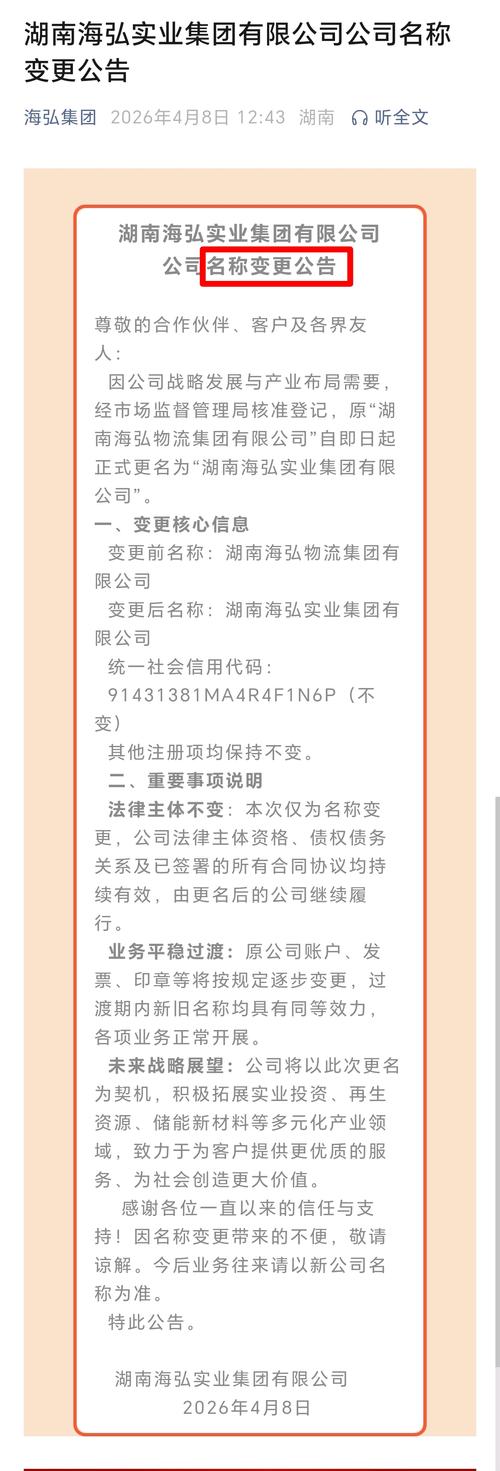 湖南海弘实业集团有限公司公司名称变更公告

海弘集团 2026年4月8日 12:43 湖南 听全文

湖南海弘实业集团有限公司
公司名称变更公告

尊敬的合作伙伴、客户及各界友人：

因公司战略发展与产业布局需要，经市场监督管理局核准登记，原“湖南海弘物流集团有限公司”自即日起正式更名为“湖南海弘实业集团有限公司”。

一、变更核心信息

变更前名称：湖南海弘物流集团有限公司

变更后名称：湖南海弘实业集团有限公司

统一社会信用代码：91431381MA4R4F1N6P（不变）

其他注册项均保持不变。

二、重要事项说明

法律主体不变：本次仅为名称变更，公司法律主体资格、债权债务关系及已签署的所有合同协议均持续有效，由更名后的公司继续履行。

业务平稳过渡：原公司账户、发票、印章等将按规定逐步变更，过渡期内新旧名称均具有同等效力，各项业务正常开展。

未来战略展望：公司将以此次更名为契机，积极拓展实业投资、再生资源、储能新材料等多元化产业领域，致力于为客户提供更优质的服务、为社会创造更大价值。

感谢各位一直以来的信任与支持！因名称变更带来的不便，敬请谅解。今后业务往来请以新公司名称为准。

特此公告。

湖南海弘实业集团有限公司
2026年4月8日